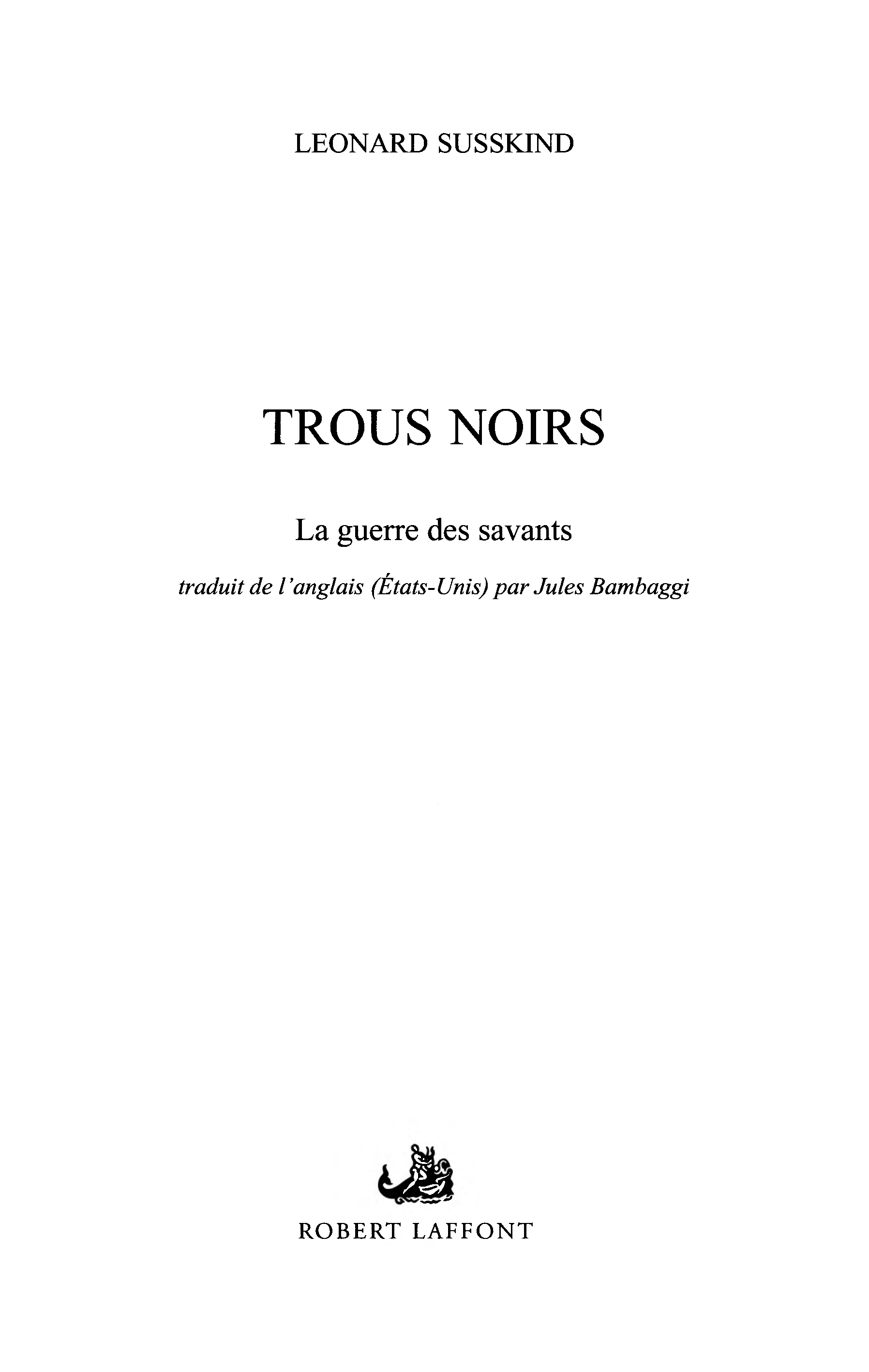 LEONARD SUSSKIND

TROUS NOIRS

La guerre des savants

traduit de l'anglais (États-Unis) par Jules Bambaggi

ROBERT LAFFONT